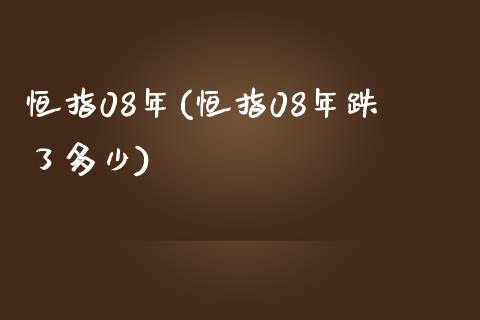 恒指08年(恒指08年跌了多少)